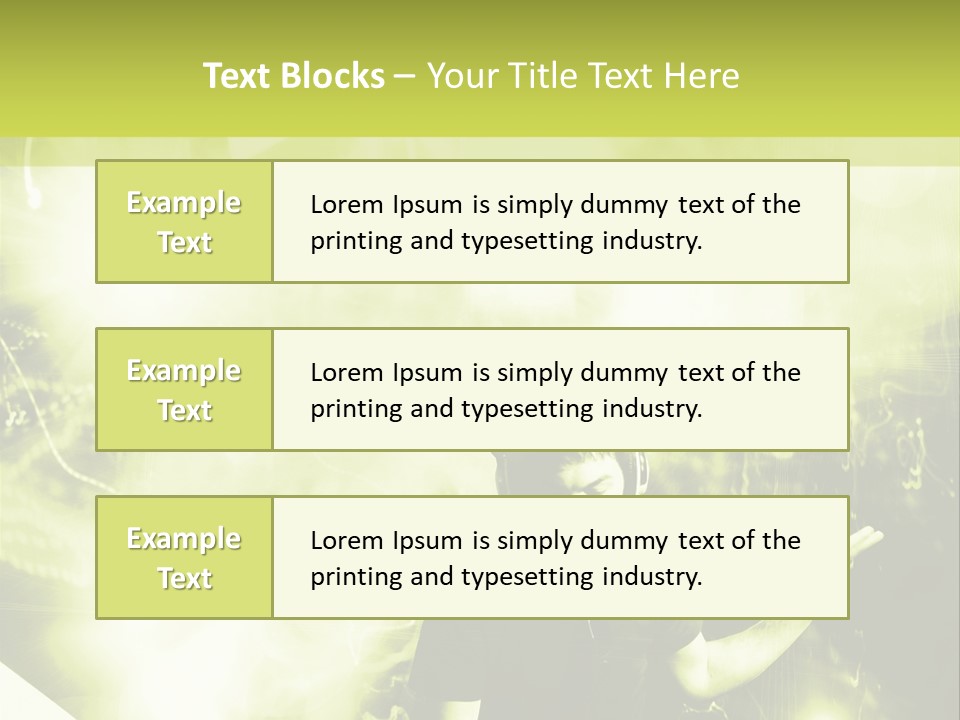 Text Blocks – Your Title Text Here

Example Text

Lorem Ipsum is simply dummy text of the printing and typesetting industry.

Example Text

Lorem Ipsum is simply dummy text of the printing and typesetting industry.

Example Text

Lorem Ipsum is simply dummy text of the printing and typesetting industry.